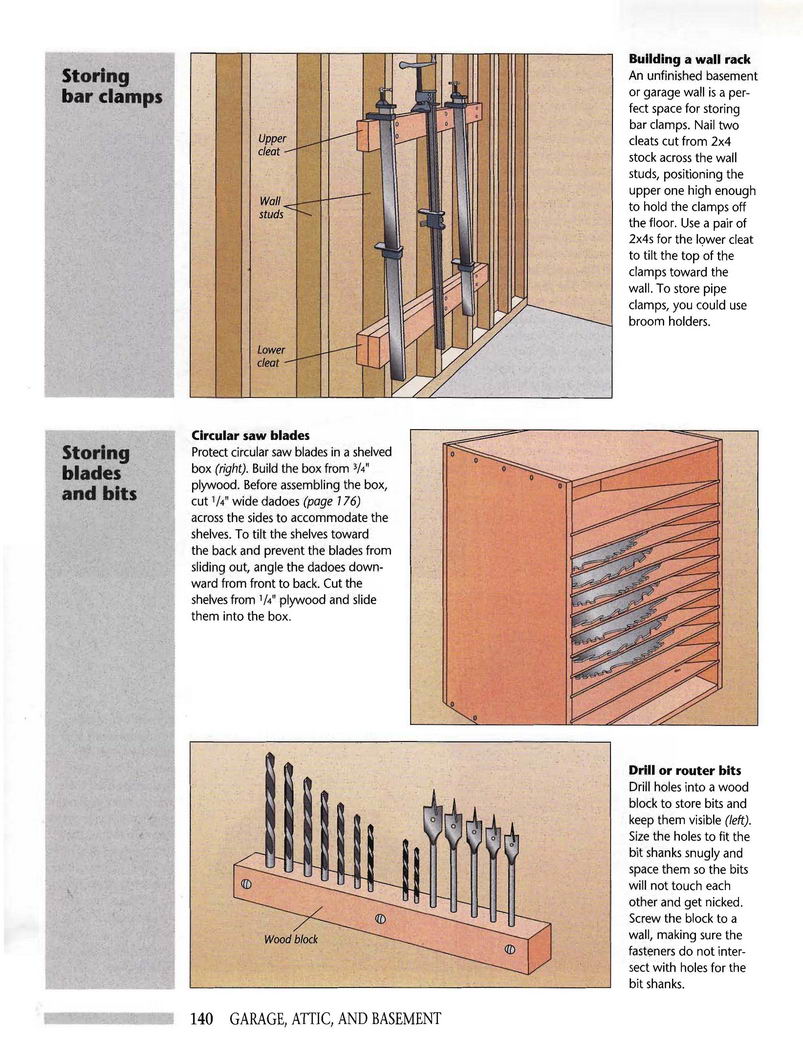 Storing bar clamps

Upper cleat

Wall studs

Lower cleat

Building a wall rack
An unfinished basement or garage wall is a perfect space for storing bar clamps. Nail two cleats cut from 2x4 stock across the wall studs, positioning the upper one high enough to hold the clamps off the floor. Use a pair of 2x4s for the lower cleat to tilt the top of the clamps toward the wall. To store pipe clamps, you could use broom holders.

Storing blades and bits

Circular saw blades
Protect circular saw blades in a shelved box (right). Build the box from $\frac{3}{4}$" plywood. Before assembling the box, cut $\frac{1}{4}$" wide dadoes (page 176) across the sides to accommodate the shelves. To tilt the shelves toward the back and prevent the blades from sliding out, angle the dadoes downward from front to back. Cut the shelves from $\frac{1}{4}$" plywood and slide them into the box.

Wood block

Drill or router bits
Drill holes into a wood block to store bits and keep them visible (left). Size the holes to fit the bit shanks snugly and space them so the bits will not touch each other and get nicked. Screw the block to a wall, making sure the fasteners do not intersect with holes for the bit shanks.

140 GARAGE, ATTIC, AND BASEMENT